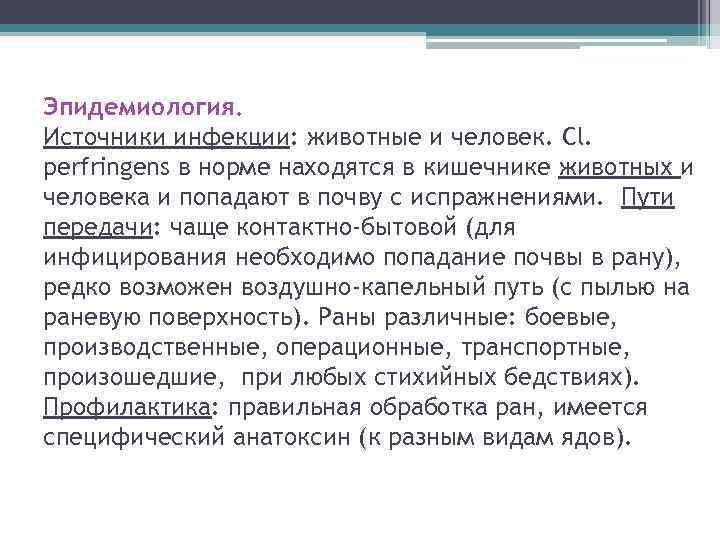 Эпидемиология.
Источники инфекции: животные и человек. Cl. perfringens в норме находятся в кишечнике животных и человека и попадают в почву с испражнениями. Пути передачи: чаще контактно-бытовой (для инфицирования необходимо попадание почвы в рану), редко возможен воздушно-капельный путь (с пылью на раневую поверхность). Раны различные: боевые, производственные, операционные, транспортные, произошедшие, при любых стихийных бедствиях). Профилактика: правильная обработка ран, имеется специфический анатоксин (к разным видам ядов).